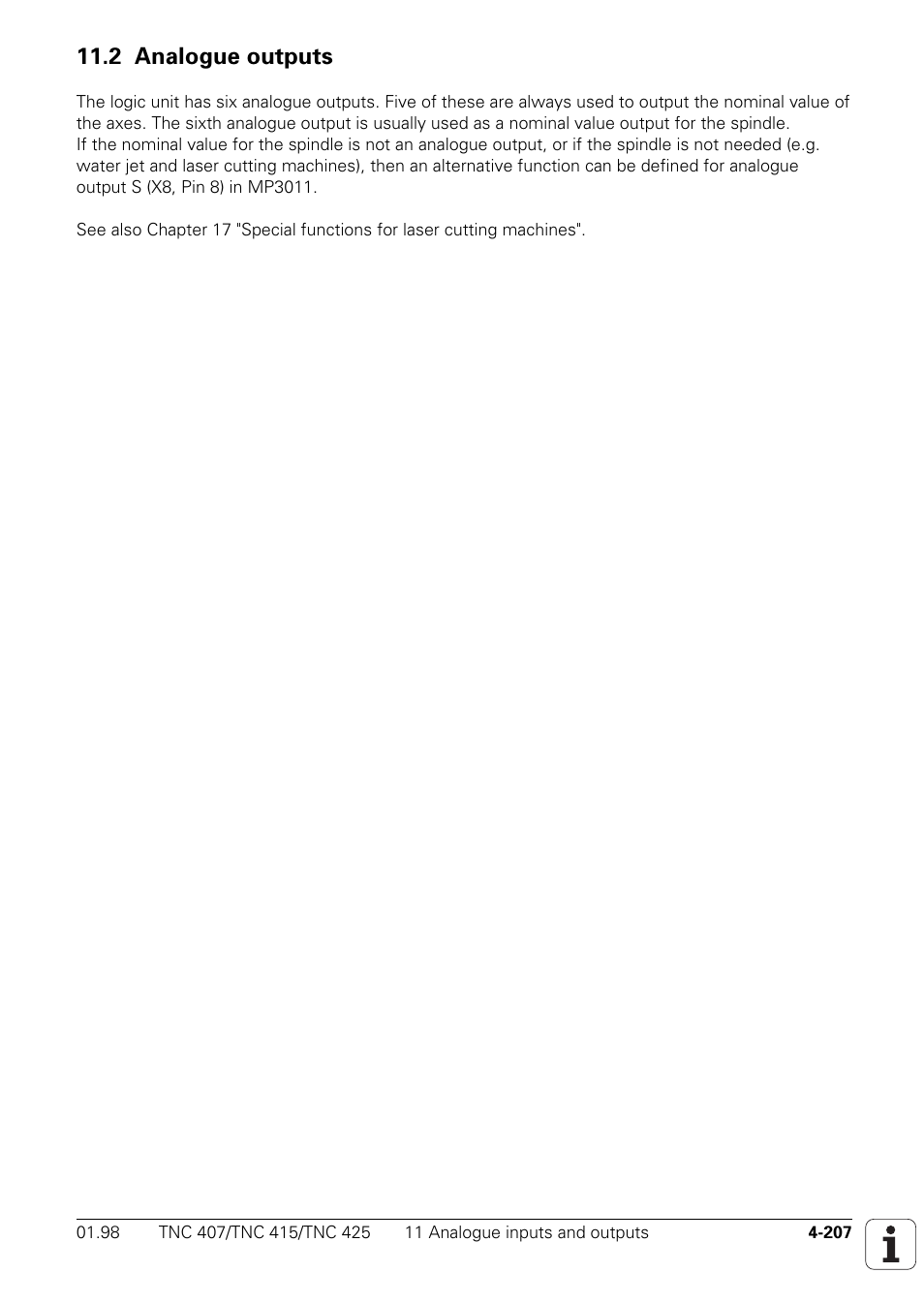 11.2 Analogue outputs

The logic unit has six analogue outputs. Five of these are always used to output the nominal value of the axes. The sixth analogue output is usually used as a nominal value output for the spindle.
If the nominal value for the spindle is not an analogue output, or if the spindle is not needed (e.g. water jet and laser cutting machines), then an alternative function can be defined for analogue output S (X8, Pin 8) in MP3011.

See also Chapter 17 "Special functions for laser cutting machines".

01.98 TNC 407/TNC 415/TNC 425 11 Analogue inputs and outputs 4-207